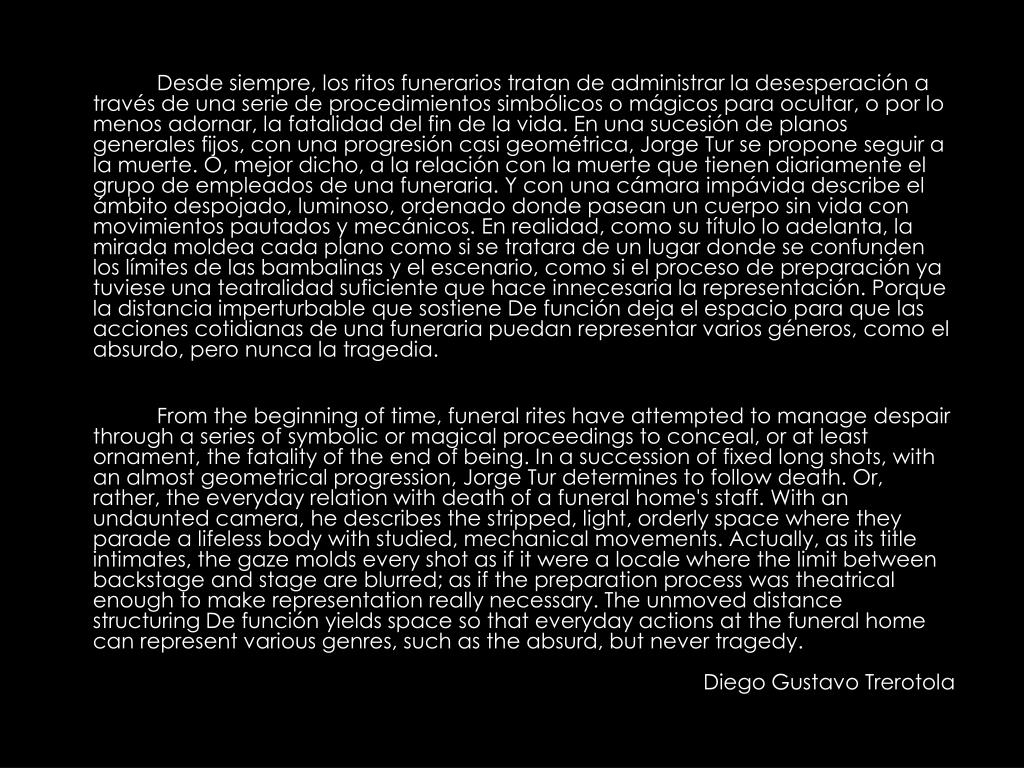 Desde siempre, los ritos funerarios tratan de administrar la desesperación a través de una serie de procedimientos simbólicos o mágicos para ocultar, o por lo menos adornar, la fatalidad del fin de la vida. En una sucesión de planos generales fijos, con una progresión casi geométrica, Jorge Tur se propone seguir a la muerte. O, mejor dicho, a la relación con la muerte que tienen diariamente el grupo de empleados de una funeraria. Y con una cámara impávida describe el ámbito despojado, luminoso, ordenado donde pasean un cuerpo sin vida con movimientos pautados y mecánicos. En realidad, como su título lo adelanta, la mirada moldea cada plano como si se tratara de un lugar donde se confunden los límites de las bambalinas y el escenario, como si el proceso de preparación ya tuviese una teatralidad suficiente que hace innecesaria la representación. Porque la distancia imperturbable que sostiene De función deja el espacio para que las acciones cotidianas de una funeraria puedan representar varios géneros, como el absurdo, pero nunca la tragedia.

From the beginning of time, funeral rites have attempted to manage despair through a series of symbolic or magical proceedings to conceal, or at least ornament, the fatality of the end of being. In a succession of fixed long shots, with an almost geometrical progression, Jorge Tur determines to follow death. Or, rather, the everyday relation with death of a funeral home's staff. With an undaunted camera, he describes the stripped, light, orderly space where they parade a lifeless body with studied, mechanical movements. Actually, as its title intimates, the gaze molds every shot as if it were a locale where the limit between backstage and stage are blurred; as if the preparation process was theatrical enough to make representation really necessary. The unmoved distance structuring De función yields space so that everyday actions at the funeral home can represent various genres, such as the absurd, but never tragedy.

Diego Gustavo Trerotola